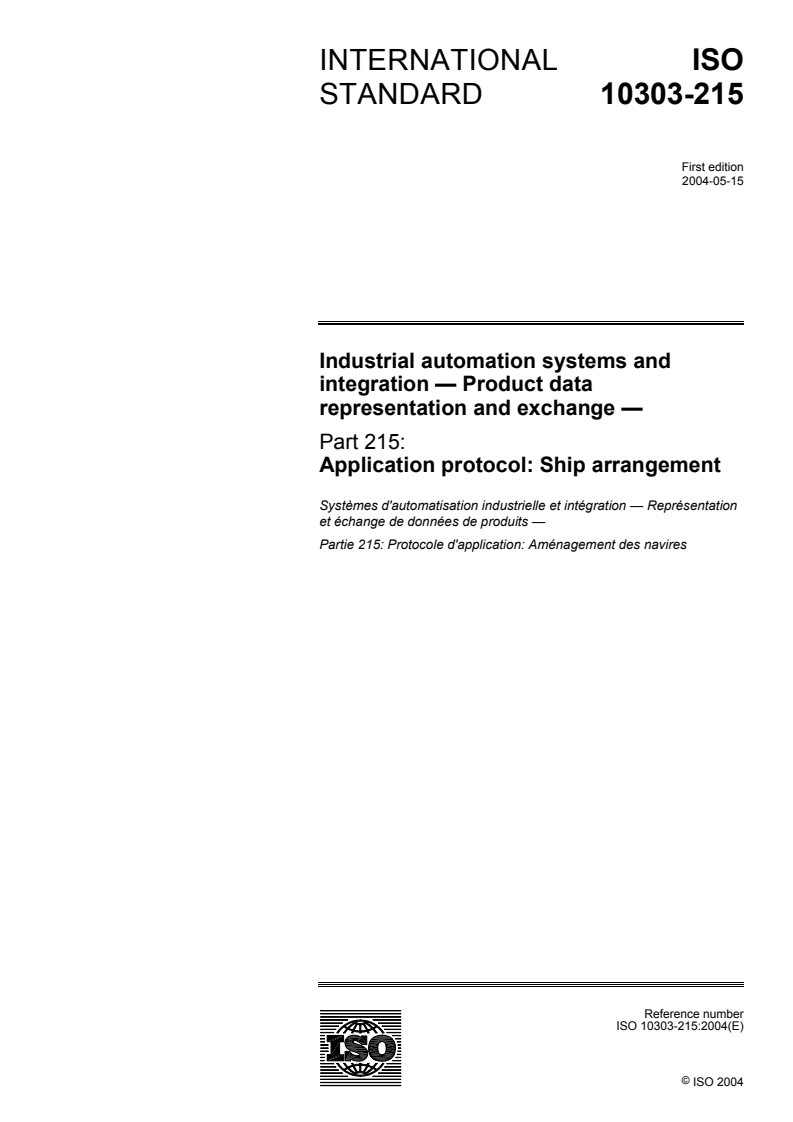 INTERNATIONAL STANDARD

ISO 10303-215

First edition
2004-05-15

Industrial automation systems and integration — Product data representation and exchange —

Part 215:
Application protocol: Ship arrangement

Systèmes d'automatisation industrielle et intégration — Représentation et échange de données de produits —

Partie 215: Protocole d'application: Aménagement des navires

ISO

Reference number
ISO 10303-215:2004(E)

© ISO 2004